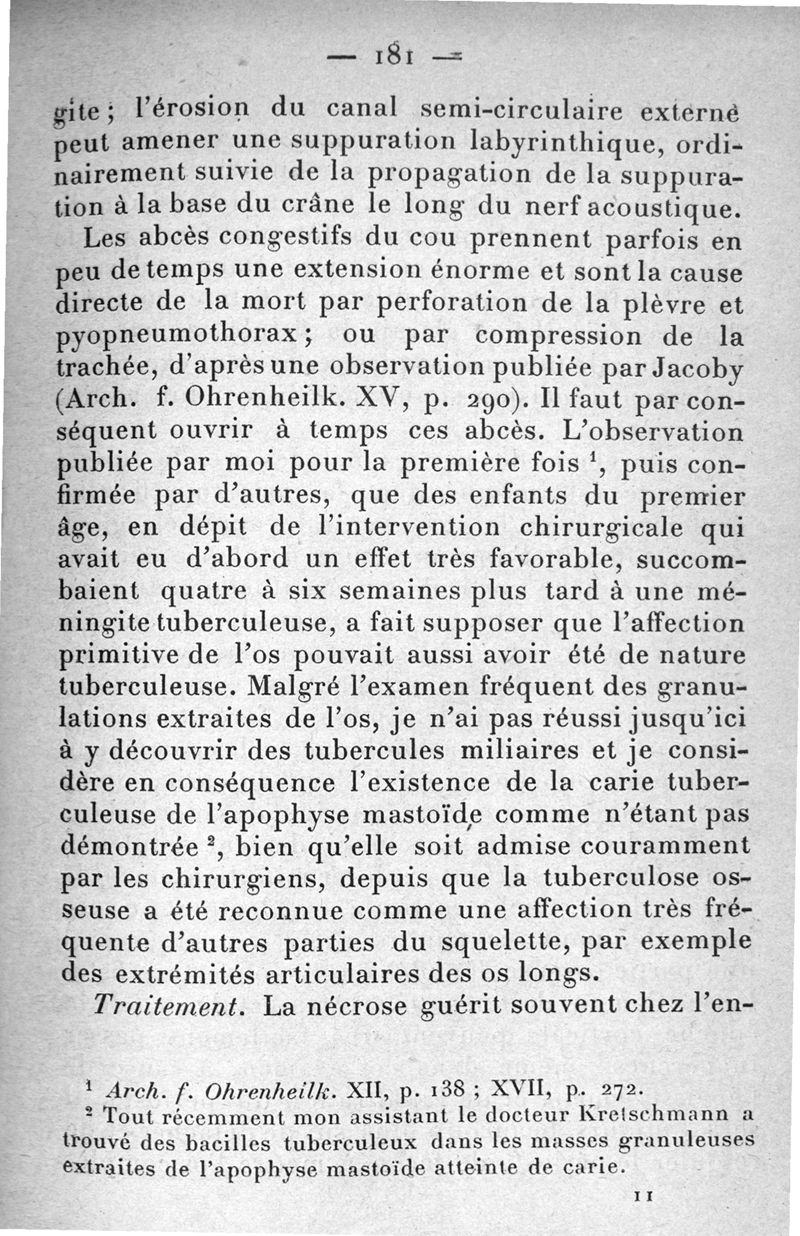 — 181 —

gite ; l'érosion du canal semi-circulaire externe peut amener une suppuration labyrinthique, ordinairement suivie de la propagation de la suppuration à la base du crâne le long du nerf acoustique.

Les abcès congestifs du cou prennent parfois en peu de temps une extension énorme et sont la cause directe de la mort par perforation de la plèvre et pyopneumothorax ; ou par compression de la trachée, d'après une observation publiée par Jacoby (Arch. f. Ohrenheilk. XV, p. 290). Il faut par conséquent ouvrir à temps ces abcès. L'observation publiée par moi pour la première fois $^1$, puis confirmée par d'autres, que des enfants du premier âge, en dépit de l'intervention chirurgicale qui avait eu d'abord un effet très favorable, succombaient quatre à six semaines plus tard à une méningite tuberculeuse, a fait supposer que l'affection primitive de l'os pouvait aussi avoir été de nature tuberculeuse. Malgré l'examen fréquent des granulations extraites de l'os, je n'ai pas réussi jusqu'ici à y découvrir des tubercules miliaires et je considère en conséquence l'existence de la carie tuberculeuse de l'apophyse mastoïde comme n'étant pas démontrée $^2$, bien qu'elle soit admise couramment par les chirurgiens, depuis que la tuberculose osseuse a été reconnue comme une affection très fréquente d'autres parties du squelette, par exemple des extrémités articulaires des os longs.

Traitement. La nécrose guérit souvent chez l'en-

$^1$ Arch. f. Ohrenheilk. XII, p. 138 ; XVII, p. 272.

$^2$ Tout récemment mon assistant le docteur Kretschmann a trouvé des bacilles tuberculeux dans les masses granuleuses extraites de l'apophyse mastoïde atteinte de carie.

11